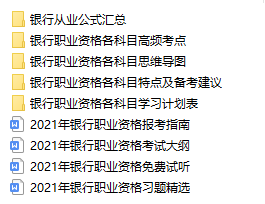 银行从业公式汇总
银行职业资格各科目高频考点
银行职业资格各科目思维导图
银行职业资格各科目特点及备考建议
银行职业资格各科目学习计划表
W 2021年银行职业资格报考指南
W 2021年银行职业资格考试大纲
W 2021年银行职业资格免费试听
W 2021年银行职业资格习题精选